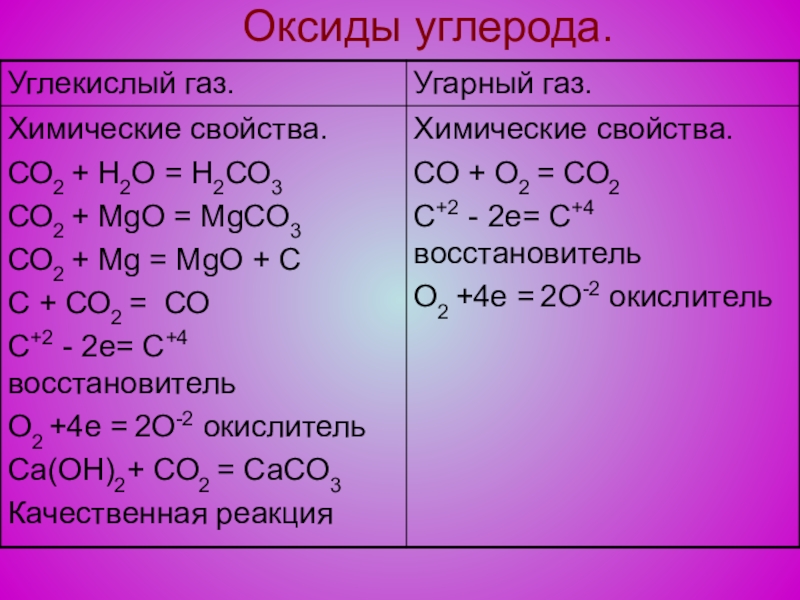 Оксиды углерода.

| Углекислый газ. | Угарный газ. |
|---|---|
| Химические свойства. $CO_2 + H_2O = H_2CO_3$ $CO_2 + MgO = MgCO_3$ $CO_2 + Mg = MgO + C$ $C + CO_2 = CO$ $C^{+2} - 2e = C^{+4}$ восстановитель $O_2 + 4e = 2O^{-2}$ окислитель $Ca(OH)_2 + CO_2 = CaCO_3$ Качественная реакция | Химические свойства. $CO + O_2 = CO_2$ $C^{+2} - 2e = C^{+4}$ восстановитель $O_2 + 4e = 2O^{-2}$ окислитель |